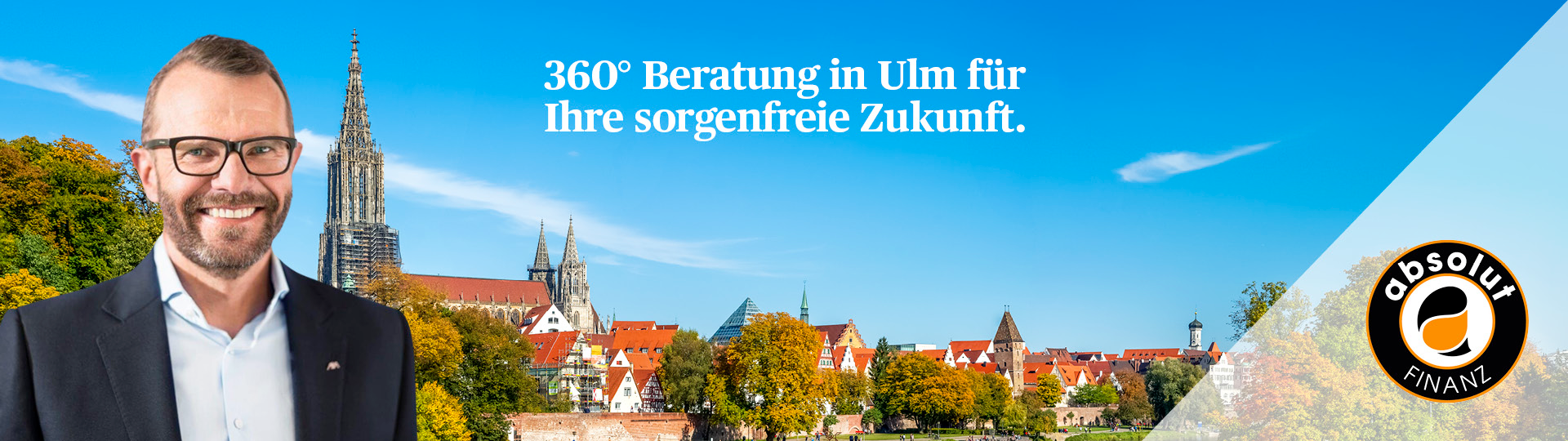 360° Beratung in Ulm für Ihre sorgenfreie Zukunft.

absolut
FINANZ